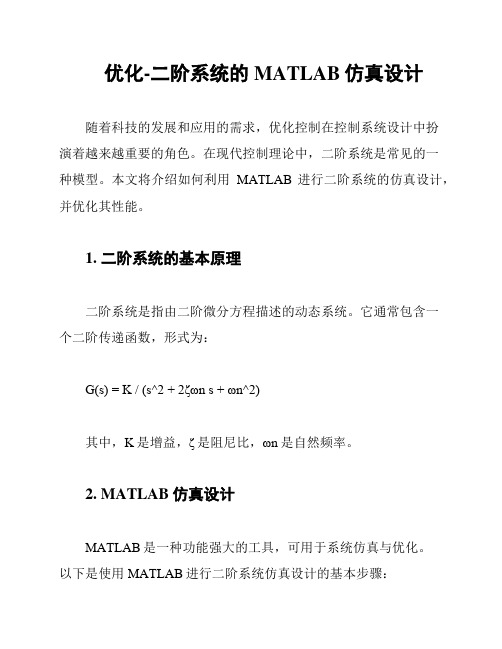 优化-二阶系统的 MATLAB 仿真设计

随着科技的发展和应用的需求，优化控制在控制系统设计中扮演着越来越重要的角色。在现代控制理论中，二阶系统是常见的一种模型。本文将介绍如何利用 MATLAB 进行二阶系统的仿真设计，并优化其性能。

1. 二阶系统的基本原理

二阶系统是指由二阶微分方程描述的动态系统。它通常包含一个二阶传递函数，形式为：

G(s) = K / (s^2 + 2ζωn s + ωn^2)

其中，K 是增益，ζ 是阻尼比，ωn 是自然频率。

2. MATLAB 仿真设计

MATLAB 是一种功能强大的工具，可用于系统仿真与优化。以下是使用 MATLAB 进行二阶系统仿真设计的基本步骤：